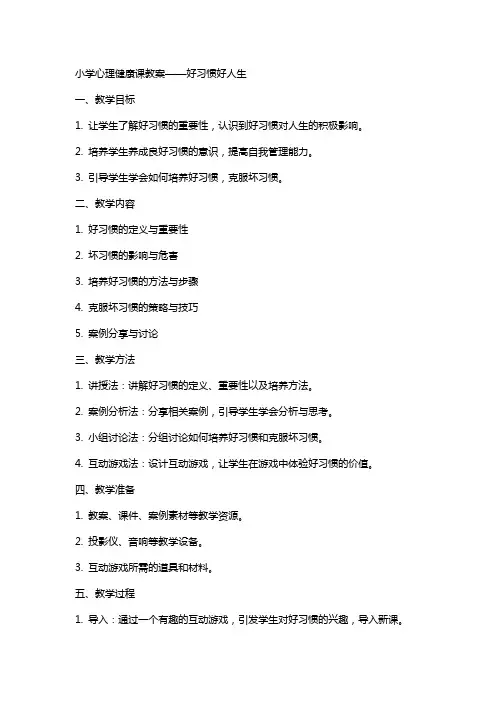 小学心理健康课教案——好习惯好人生

一、教学目标

1. 让学生了解好习惯的重要性，认识到好习惯对人生的积极影响。

2. 培养学生养成良好习惯的意识，提高自我管理能力。

3. 引导学生学会如何培养好习惯，克服坏习惯。

二、教学内容

1. 好习惯的定义与重要性

2. 坏习惯的影响与危害

3. 培养好习惯的方法与步骤

4. 克服坏习惯的策略与技巧

5. 案例分享与讨论

三、教学方法

1. 讲授法：讲解好习惯的定义、重要性以及培养方法。

2. 案例分析法：分享相关案例，引导学生学会分析与思考。

3. 小组讨论法：分组讨论如何培养好习惯和克服坏习惯。

4. 互动游戏法：设计互动游戏，让学生在游戏中体验好习惯的价值。

四、教学准备

1. 教案、课件、案例素材等教学资源。

2. 投影仪、音响等教学设备。

3. 互动游戏所需的道具和材料。

五、教学过程

1. 导入：通过一个有趣的互动游戏，引发学生对好习惯的兴趣，导入新课。